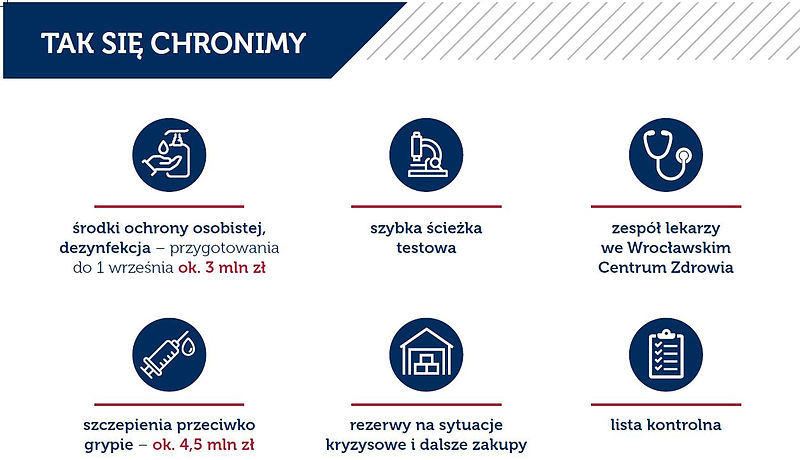 TAK SIĘ CHRONIMY

środki ochrony osobistej, dezynfekcja – przygotowania do 1 września ok. 3 mln zł

szybka ścieżka testowa

zespół lekarzy we Wrocławskim Centrum Zdrowia

szczepienia przeciwko grypie – ok. 4,5 mln zł

rezerwy na sytuacje kryzysowe i dalsze zakupy

lista kontrolna